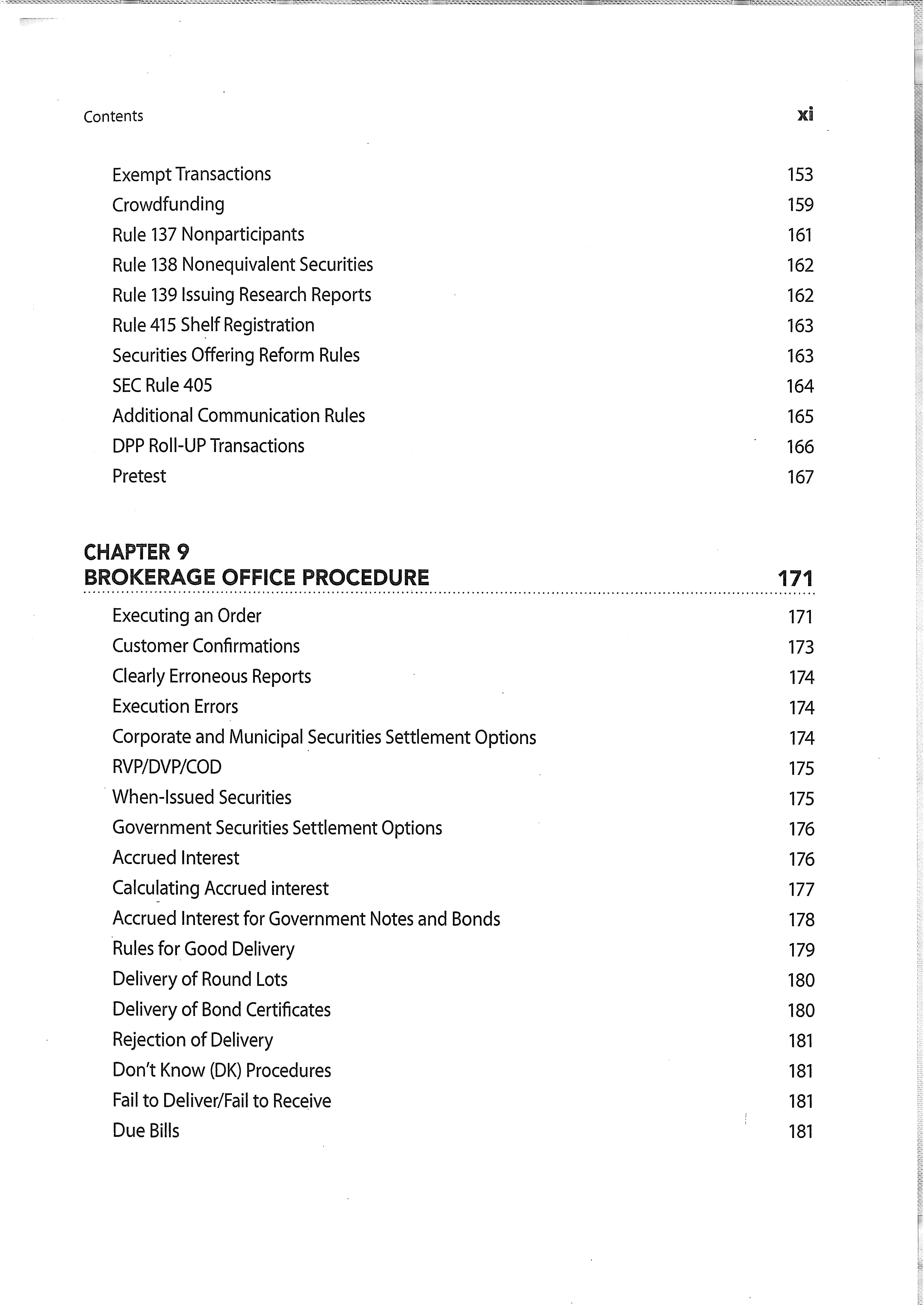 Contents xi

Exempt Transactions 153
Crowdfunding 159
Rule 137 Nonparticipants 161
Rule 138 Nonequivalent Securities 162
Rule 139 Issuing Research Reports 162
Rule 415 Shelf Registration 163
Securities Offering Reform Rules 163
SEC Rule 405 164
Additional Communication Rules 165
DPP Roll-UP Transactions 166
Pretest 167

CHAPTER 9
BROKERAGE OFFICE PROCEDURE 171

Executing an Order 171
Customer Confirmations 173
Clearly Erroneous Reports 174
Execution Errors 174
Corporate and Municipal Securities Settlement Options 174
RVP/DVP/COD 175
When-Issued Securities 175
Government Securities Settlement Options 176
Accrued Interest 176
Calculating Accrued interest 177
Accrued Interest for Government Notes and Bonds 178
Rules for Good Delivery 179
Delivery of Round Lots 180
Delivery of Bond Certificates 180
Rejection of Delivery 181
Don't Know (DK) Procedures 181
Fail to Deliver/Fail to Receive 181
Due Bills 181